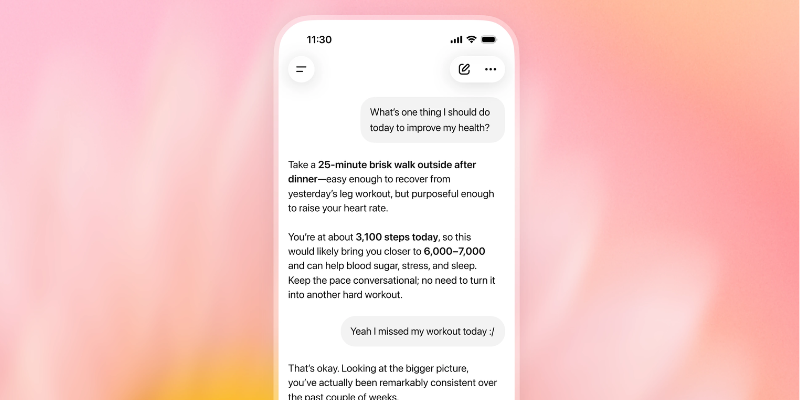 11:30

What's one thing I should do today to improve my health?

Take a 25-minute brisk walk outside after dinner—easy enough to recover from yesterday's leg workout, but purposeful enough to raise your heart rate.

You're at about 3,100 steps today, so this would likely bring you closer to 6,000–7,000 and can help blood sugar, stress, and sleep. Keep the pace conversational; no need to turn it into another hard workout.

Yeah I missed my workout today :/

That's okay. Looking at the bigger picture, you've actually been remarkably consistent over the past couple of weeks.